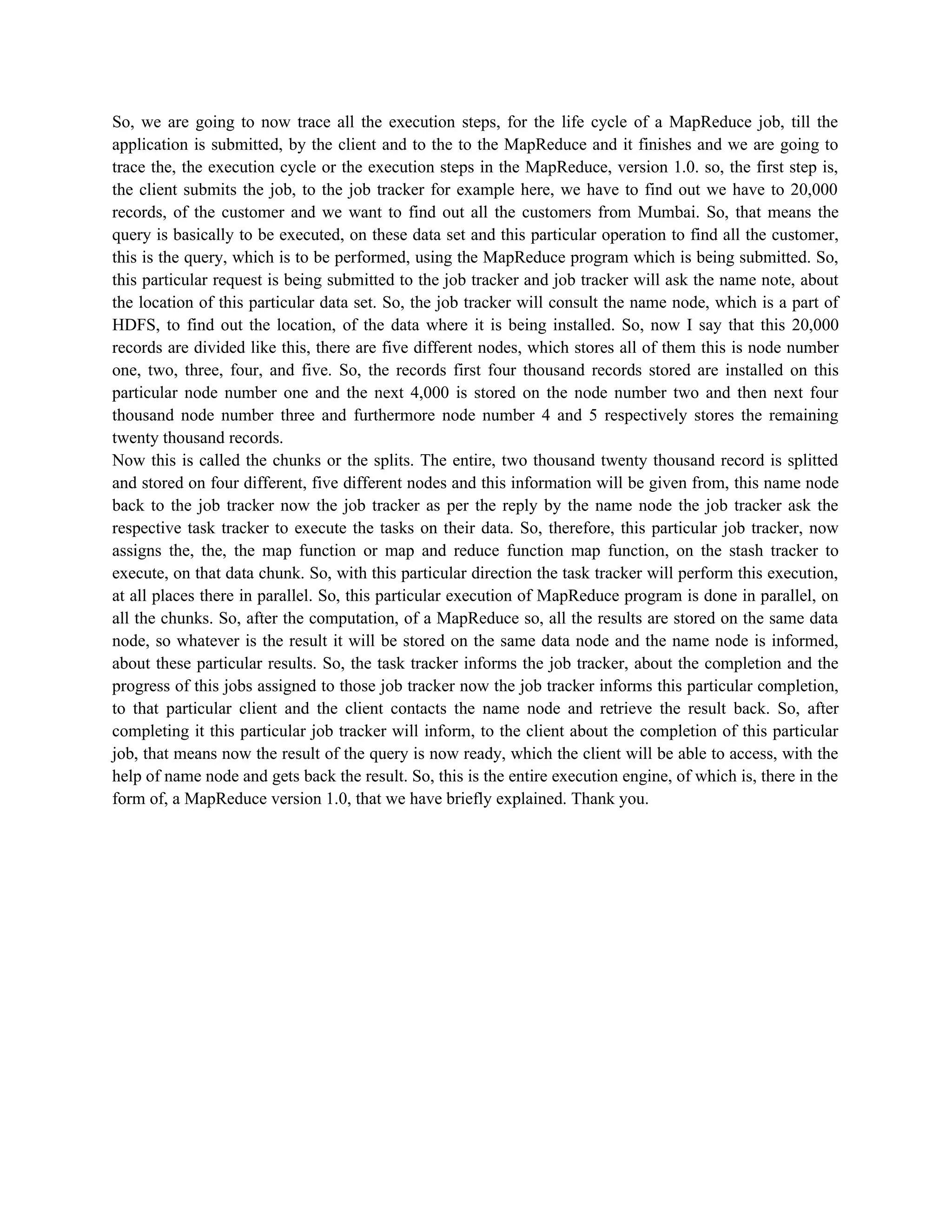 So, we are going to now trace all the execution steps, for the life cycle of a MapReduce job, till the application is submitted, by the client and to the to the MapReduce and it finishes and we are going to trace the, the execution cycle or the execution steps in the MapReduce, version 1.0. so, the first step is, the client submits the job, to the job tracker for example here, we have to find out we have to 20,000 records, of the customer and we want to find out all the customers from Mumbai. So, that means the query is basically to be executed, on these data set and this particular operation to find all the customer, this is the query, which is to be performed, using the MapReduce program which is being submitted. So, this particular request is being submitted to the job tracker and job tracker will ask the name note, about the location of this particular data set. So, the job tracker will consult the name node, which is a part of HDFS, to find out the location, of the data where it is being installed. So, now I say that this 20,000 records are divided like this, there are five different nodes, which stores all of them this is node number one, two, three, four, and five. So, the records first four thousand records stored are installed on this particular node number one and the next 4,000 is stored on the node number two and then next four thousand node number three and furthermore node number 4 and 5 respectively stores the remaining twenty thousand records.
Now this is called the chunks or the splits. The entire, two thousand twenty thousand record is splitted and stored on four different, five different nodes and this information will be given from, this name node back to the job tracker now the job tracker as per the reply by the name node the job tracker ask the respective task tracker to execute the tasks on their data. So, therefore, this particular job tracker, now assigns the, the, the map function or map and reduce function map function, on the stash tracker to execute, on that data chunk. So, with this particular direction the task tracker will perform this execution, at all places there in parallel. So, this particular execution of MapReduce program is done in parallel, on all the chunks. So, after the computation, of a MapReduce so, all the results are stored on the same data node, so whatever is the result it will be stored on the same data node and the name node is informed, about these particular results. So, the task tracker informs the job tracker, about the completion and the progress of this jobs assigned to those job tracker now the job tracker informs this particular completion, to that particular client and the client contacts the name node and retrieve the result back. So, after completing it this particular job tracker will inform, to the client about the completion of this particular job, that means now the result of the query is now ready, which the client will be able to access, with the help of name node and gets back the result. So, this is the entire execution engine, of which is, there in the form of, a MapReduce version 1.0, that we have briefly explained. Thank you.